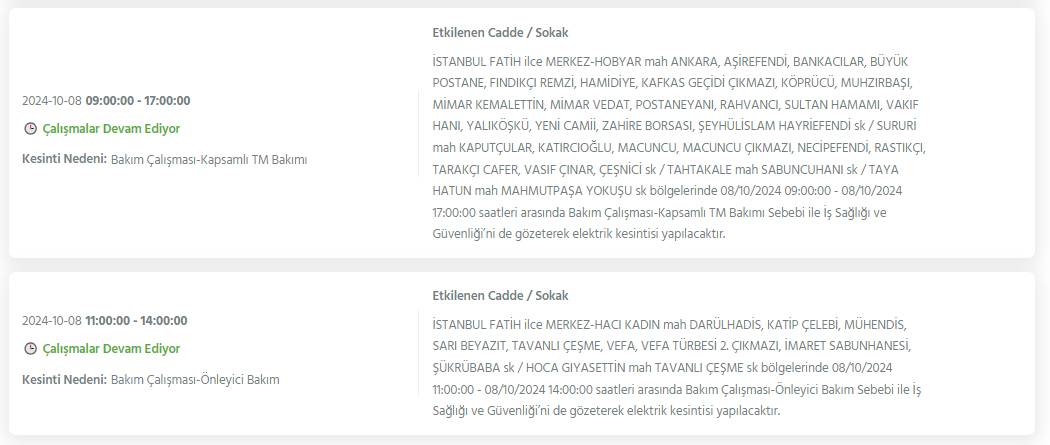 2024-10-08 09:00:00 - 17:00:00

Çalışmalar Devam Ediyor

Kesinti Nedeni: Bakım Çalışması-Kapsamlı TM Bakımı

Etkilenen Cadde / Sokak

İSTANBUL FATİH ilce MERKEZ-HOBYAR mah ANKARA, AŞİREFENDİ, BANKACILAR, BÜYÜK POSTANE, FINDIKÇI REMZİ, HAMİDİYE, KAFKAS GEÇİDİ ÇIKMAZI, KÖPRÜCÜ, MUHZIRBAŞI, MİMAR KEMALETTİN, MİMAR VEDAT, POSTANEYANI, RAHVANCI, SULTAN HAMAMI, VAKIF HANI, YALIKÖŞKÜ, YENİ CAMİİ, ZAHİRE BORSASI, ŞEYHÜLİSLAM HAYRİEFENDİ sk / SURURİ mah KAPUTÇULAR, KATIRCIOĞLU, MACUNCU, MACUNCU ÇIKMAZI, NECİPEFENDİ, RASTIKÇI, TARAKÇI CAFER, VASIF ÇINAR, ÇEŞNİCİ sk / TAHTAKALE mah SABUNCUHANI sk / TAYA HATUN mah MAHMUTPAŞA YOKUŞU sk bölgelerinde 08/10/2024 09:00:00 - 08/10/2024 17:00:00 saatleri arasında Bakım Çalışması-Kapsamlı TM Bakımı Sebebi ile İş Sağlığı ve Güvenliği'ni de gözeterek elektrik kesintisi yapılacaktır.

2024-10-08 11:00:00 - 14:00:00

Çalışmalar Devam Ediyor

Kesinti Nedeni: Bakım Çalışması-Önleyici Bakım

Etkilenen Cadde / Sokak

İSTANBUL FATİH ilce MERKEZ-HACI KADIN mah DARÜLHADİS, KATİP ÇELEBİ, MÜHENDİS, SARI BEYAZIT, TAVANLI ÇEŞME, VEFA, VEFA TÜRBESİ 2. ÇIKMAZI, İMARET SABUNHANESİ, ŞÜKRÜBABA sk / HOCA GIYASETTİN mah TAVANLI ÇEŞME sk bölgelerinde 08/10/2024 11:00:00 - 08/10/2024 14:00:00 saatleri arasında Bakım Çalışması-Önleyici Bakım Sebebi ile İş Sağlığı ve Güvenliği'ni de gözeterek elektrik kesintisi yapılacaktır.